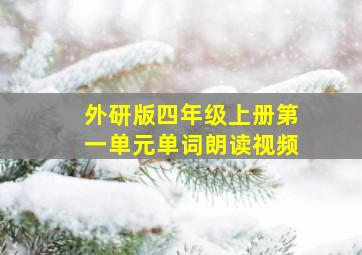 外研版四年级上册第一单元单词朗读视频